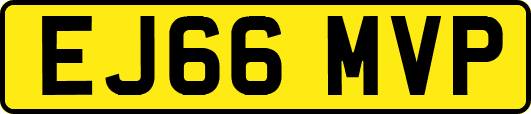 EJ66 MVP